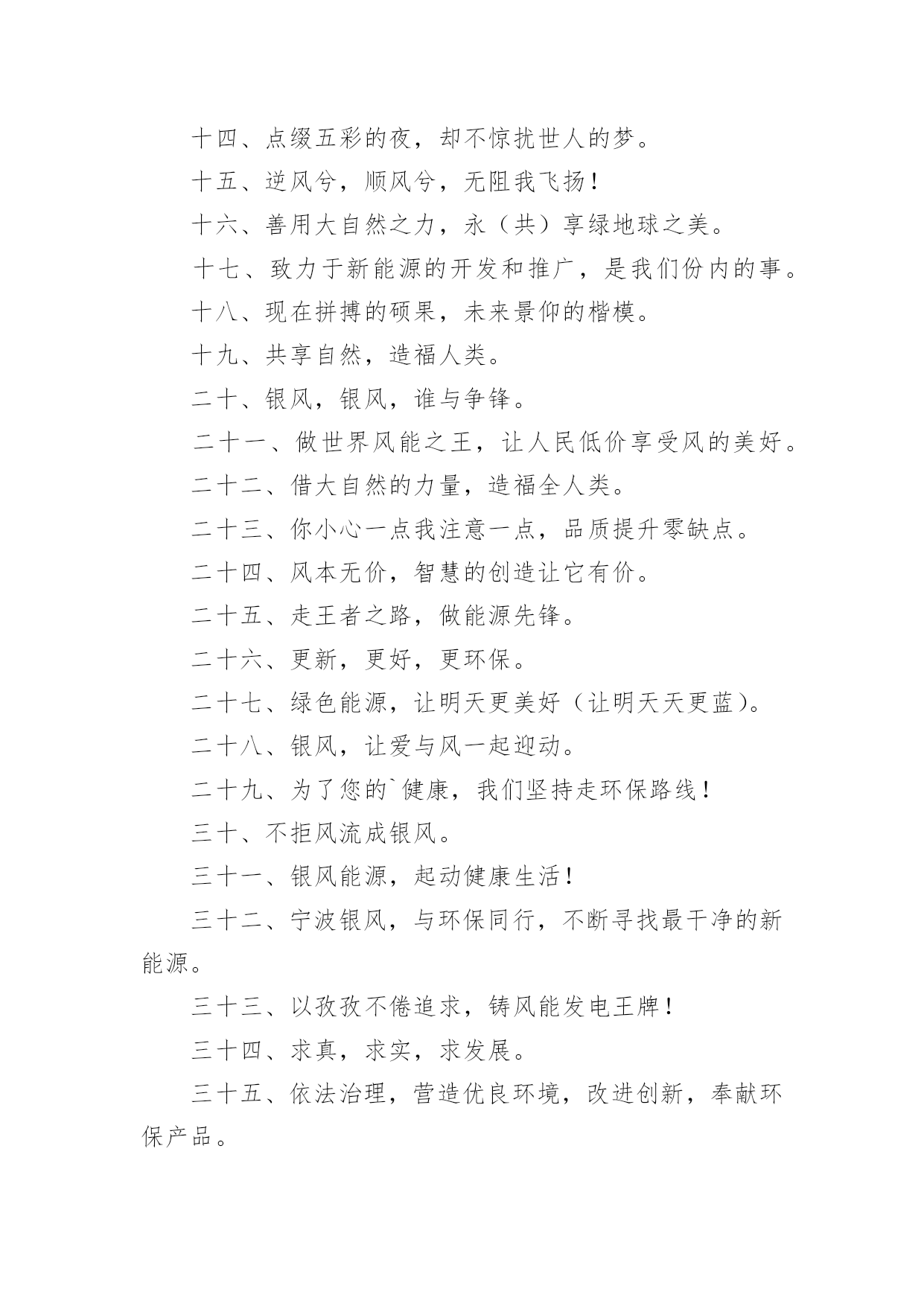 十四、点缀五彩的夜，却不惊扰世人的梦。

十五、逆风兮，顺风兮，无阻我飞扬！

十六、善用大自然之力，永（共）享绿地球之美。

十七、致力于新能源的开发和推广，是我们份内的事。

十八、现在拼搏的硕果，未来景仰的楷模。

十九、共享自然，造福人类。

二十、银风，银风，谁与争锋。

二十一、做世界风能之王，让人民低价享受风的美好。

二十二、借大自然的力量，造福全人类。

二十三、你小心一点我注意一点，品质提升零缺点。

二十四、风本无价，智慧的创造让它有价。

二十五、走王者之路，做能源先锋。

二十六、更新，更好，更环保。

二十七、绿色能源，让明天更美好（让明天天更蓝）。

二十八、银风，让爱与风一起迎动。

二十九、为了您的`健康，我们坚持走环保路线！

三十、不拒风流成银风。

三十一、银风能源，起动健康生活！

三十二、宁波银风，与环保同行，不断寻找最干净的新能源。

三十三、以孜孜不倦追求，铸风能发电王牌！

三十四、求真，求实，求发展。

三十五、依法治理，营造优良环境，改进创新，奉献环保产品。